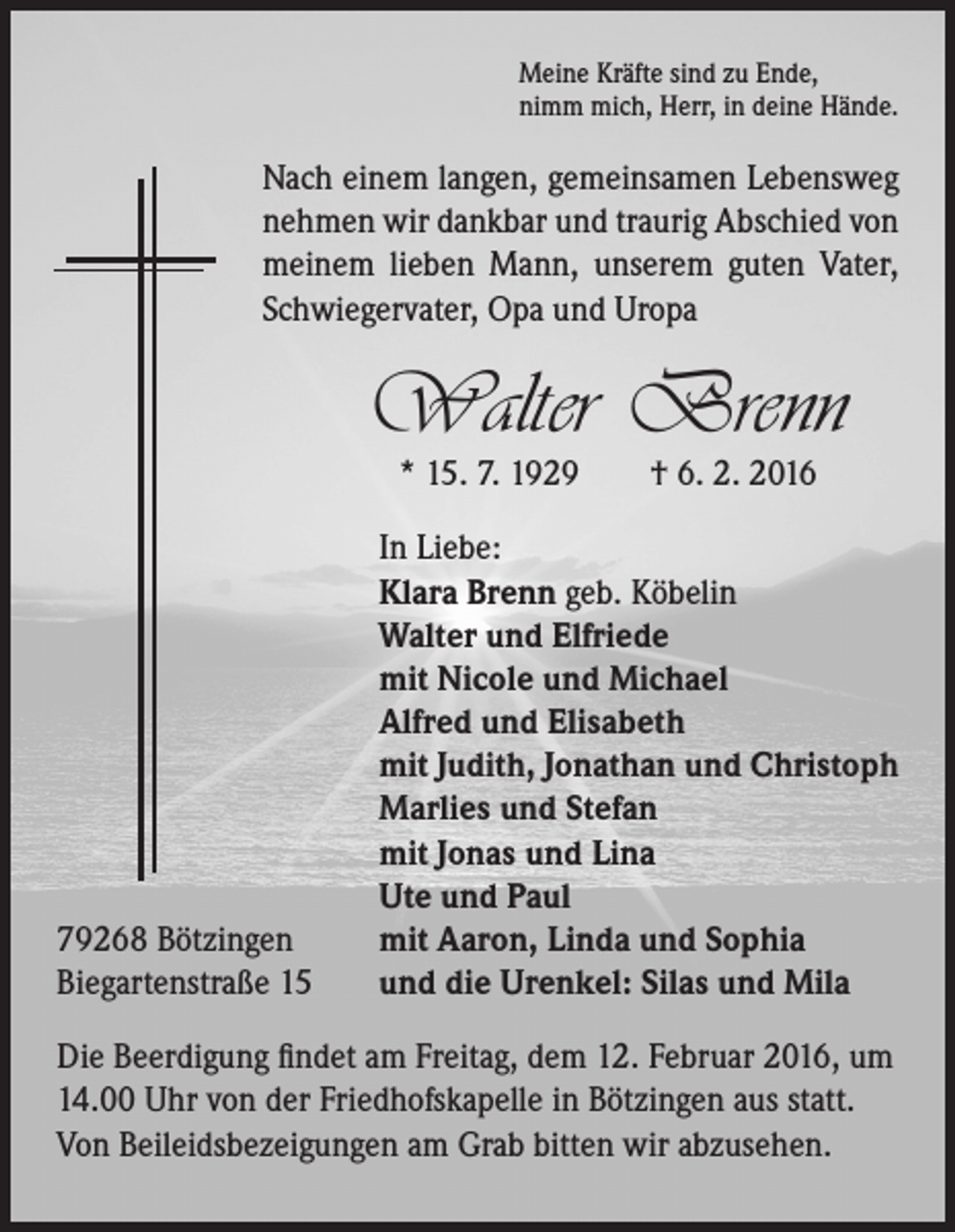 Meine Kräfte sind zu Ende,
nimm mich, Herr, in deine Hände.

Nach einem langen, gemeinsamen Lebensweg nehmen wir dankbar und traurig Abschied von meinem lieben Mann, unserem guten Vater, Schwiegervater, Opa und Uropa

Walter Brenn

* 15. 7. 1929 † 6. 2. 2016

In Liebe:
Klara Brenn geb. Köbelin
Walter und Elfriede
mit Nicole und Michael
Alfred und Elisabeth
mit Judith, Jonathan und Christoph
Marlies und Stefan
mit Jonas und Lina
Ute und Paul
mit Aaron, Linda und Sophia
und die Urenkel: Silas und Mila

79268 Bötzingen
Biegartenstraße 15

Die Beerdigung findet am Freitag, dem 12. Februar 2016, um 14.00 Uhr von der Friedhofskapelle in Bötzingen aus statt. Von Beileidsbezeigungen am Grab bitten wir abzusehen.